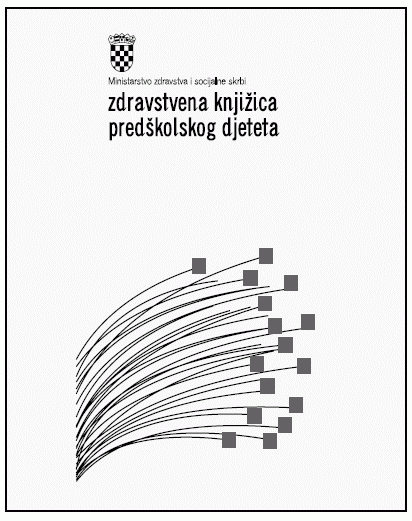 Ministarstvo zdravstva i socijalne skrbi

zdravstvena knjižica predškolskog djeteta